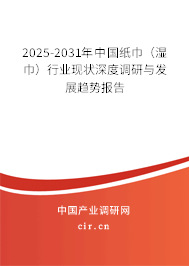 2025-2031年中国纸巾（湿巾）行业现状深度调研与发展趋势报告

中国产业调研网

cir.cn